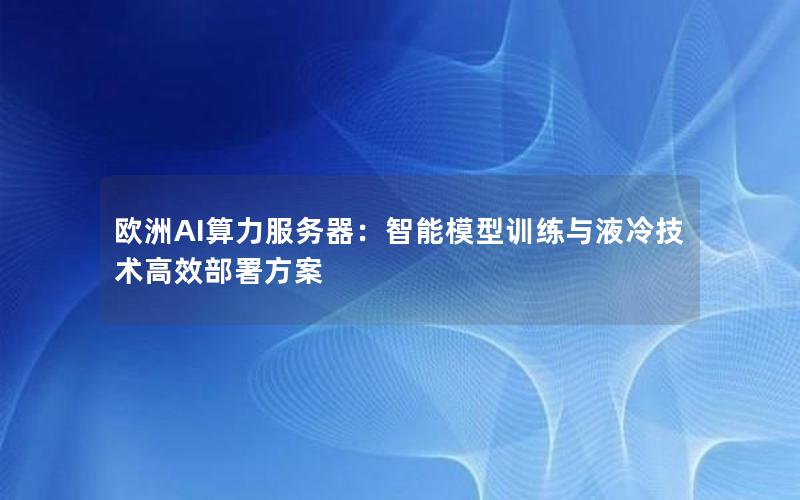 欧洲AI算力服务器：智能模型训练与液冷技术高效部署方案